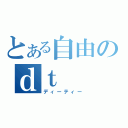 とある自由の
dt
ディーティー